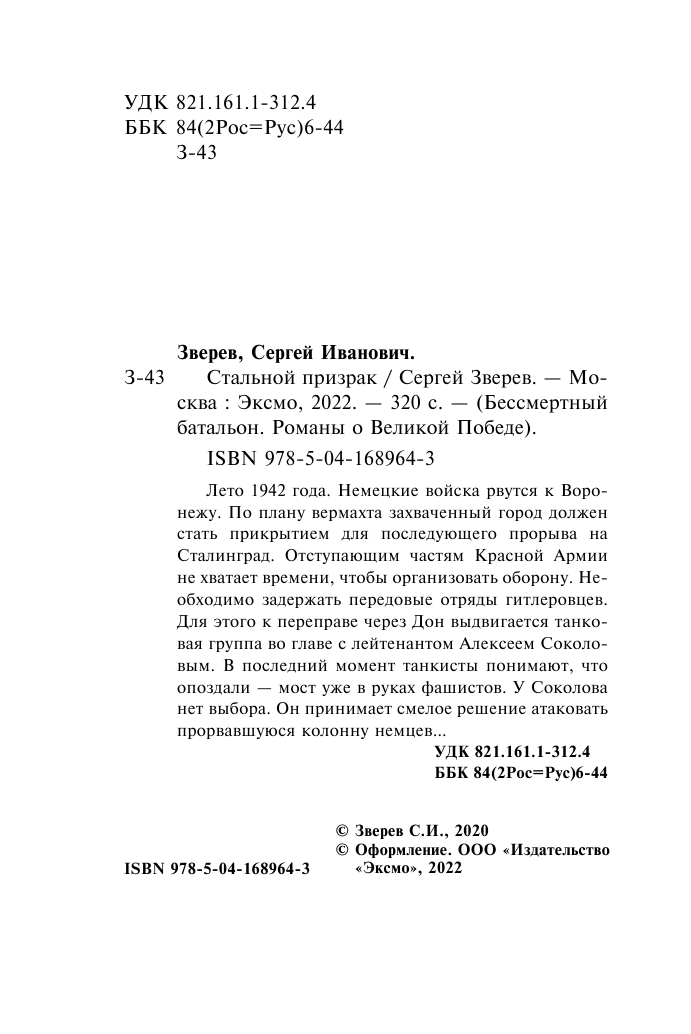 УДК 821.161.1-312.4
ББК 84(2Рос=Рус)6-44
З-43

Зверев, Сергей Иванович.

З-43 Стальной призрак / Сергей Зверев. — Москва : Эксмо, 2022. — 320 с. — (Бессмертный батальон. Романы о Великой Победе).

ISBN 978-5-04-168964-3

Лето 1942 года. Немецкие войска рвутся к Воронежу. По плану вермахта захваченный город должен стать прикрытием для последующего прорыва на Сталинград. Отступающим частям Красной Армии не хватает времени, чтобы организовать оборону. Необходимо задержать передовые отряды гитлеровцев. Для этого к переправе через Дон выдвигается танковая группа во главе с лейтенантом Алексеем Соколовым. В последний момент танкисты понимают, что опоздали — мост уже в руках фашистов. У Соколова нет выбора. Он принимает смелое решение атаковать прорвавшуюся колонну немцев...

УДК 821.161.1-312.4
ББК 84(2Рос=Рус)6-44

© Зверев С.И., 2020
© Оформление. ООО «Издательство «Эксмо», 2022

ISBN 978-5-04-168964-3